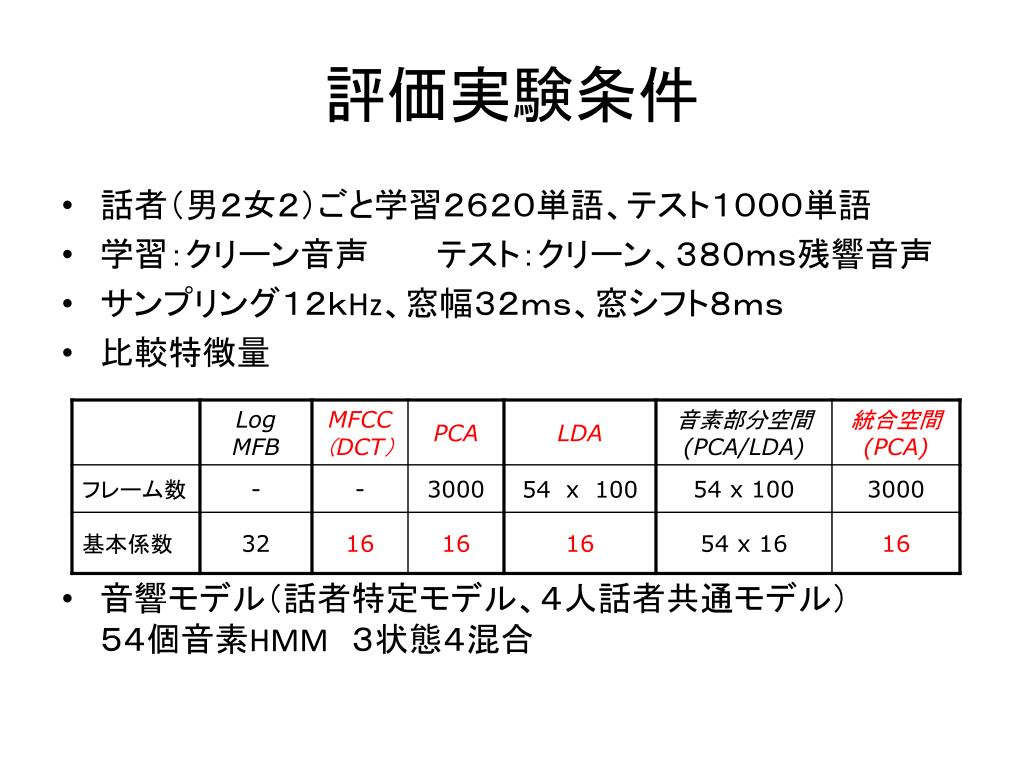 評価実験条件

• 話者（男２女２）ごと学習2620単語、テスト1000単語
• 学習：クリーン音声　　テスト：クリーン、３８０ms残響音声
• サンプリング１２kHz、窓幅32ms、窓シフト8ms
• 比較特徴量

| | Log MFB | MFCC (DCT) | PCA | LDA | 音素部分空間 (PCA/LDA) | 統合空間 (PCA) |
|---|---|---|---|---|---|---|
| フレーム数 | - | - | 3000 | 54 x 100 | 54 x 100 | 3000 |
| 基本係数 | 32 | 16 | 16 | 16 | 54 x 16 | 16 |

• 音響モデル（話者特定モデル、４人話者共通モデル）
５４個音素HMM　３状態４混合